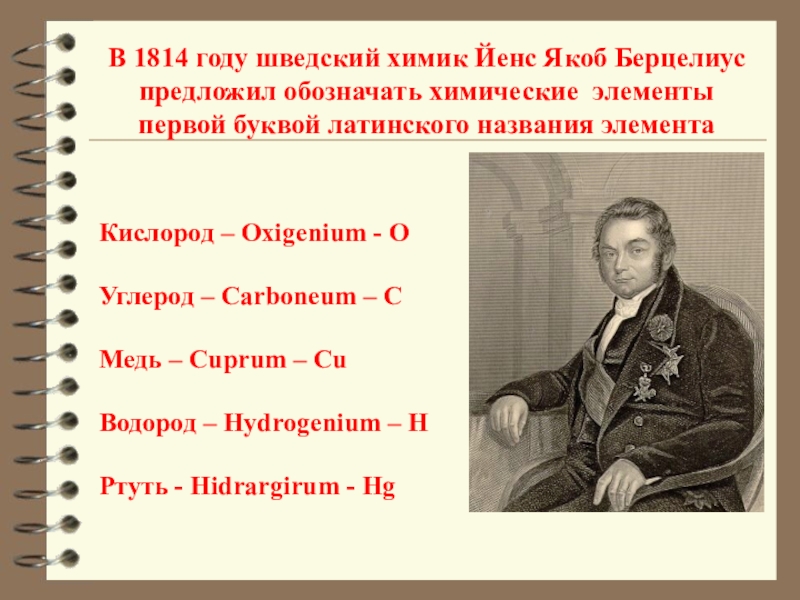 В 1814 году шведский химик Йенс Якоб Берцелиус предложил обозначать химические элементы первой буквой латинского названия элемента

Кислород – Oxigenium - O

Углерод – Carboneum – C

Медь – Cuprum – Cu

Водород – Hydrogenium – H

Ртуть - Hidrargirum - Hg